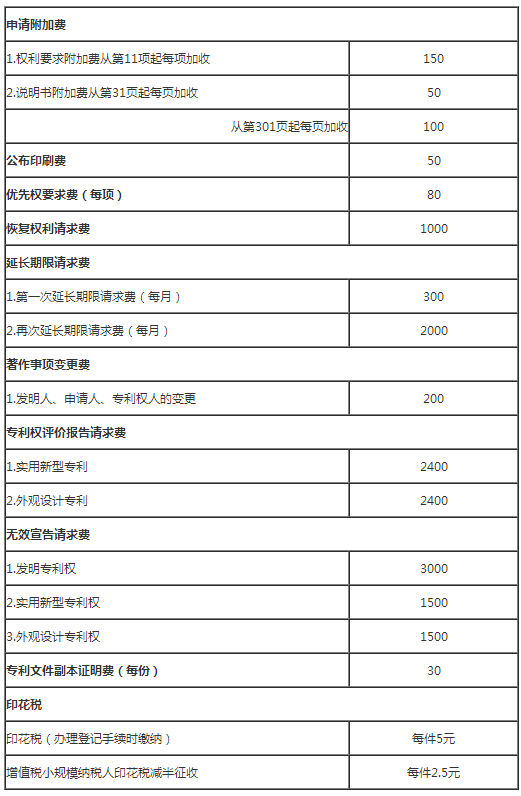 | 申请附加费 | |
|---|---|
| 1.权利要求附加费从第11项起每项加收 | 150 |
| 2.说明书附加费从第31页起每页加收 | 50 |
| 从第301页起每页加收 | 100 |
| 公布印刷费 | 50 |
| 优先权要求费（每项） | 80 |
| 恢复权利请求费 | 1000 |
| 延长期限请求费 | |
| 1.第一次延长期限请求费（每月） | 300 |
| 2.再次延长期限请求费（每月） | 2000 |
| 著作事项变更费 | |
| 1.发明人、申请人、专利权人的变更 | 200 |
| 专利权评价报告请求费 | |
| 1.实用新型专利 | 2400 |
| 2.外观设计专利 | 2400 |
| 无效宣告请求费 | |
| 1.发明专利权 | 3000 |
| 2.实用新型专利权 | 1500 |
| 3.外观设计专利权 | 1500 |
| 专利文件副本证明费（每份） | 30 |
| 印花税 | |
| 印花税（办理登记手续时缴纳） | 每件5元 |
| 增值税小规模纳税人印花税减半征收 | 每件2.5元 |